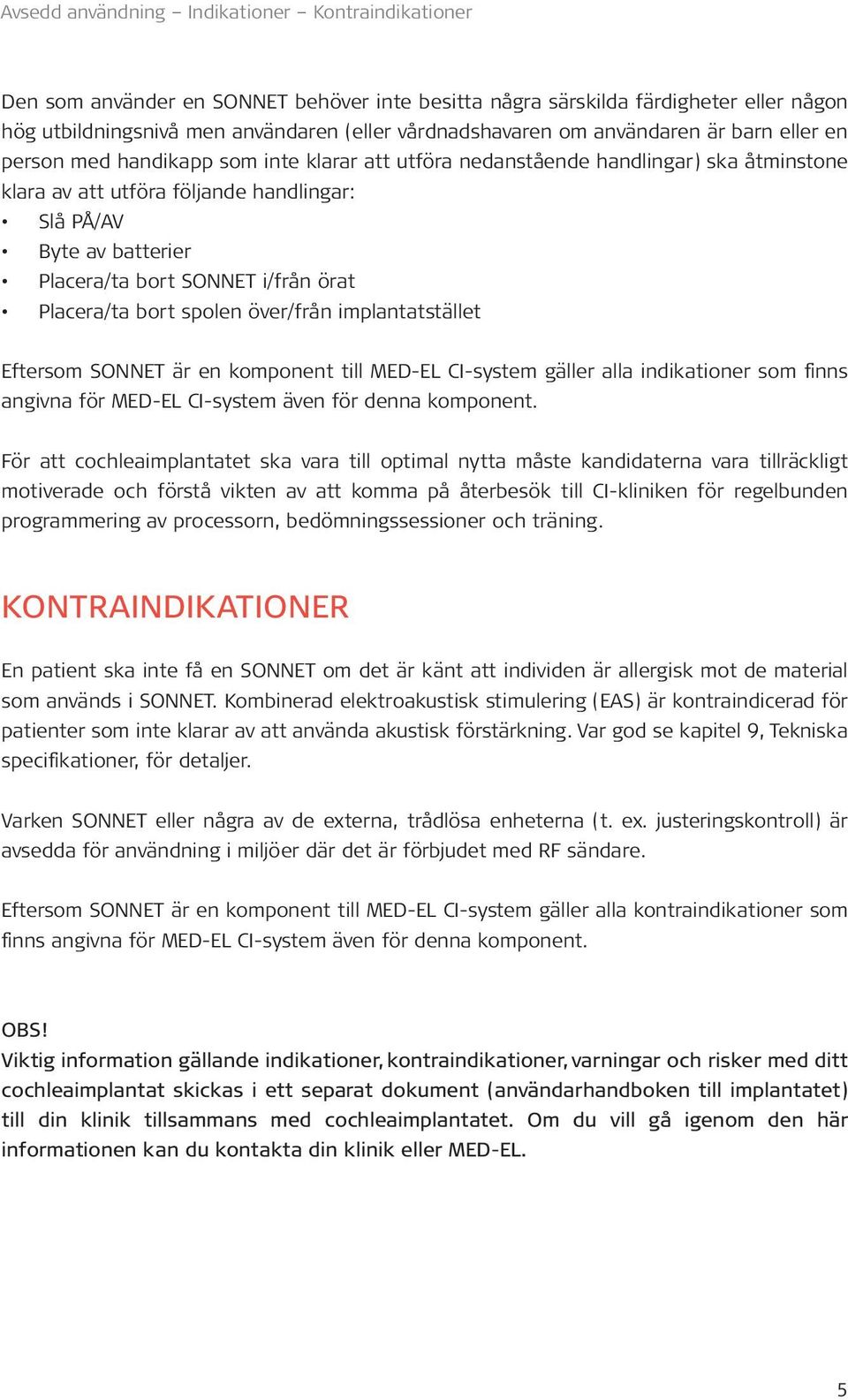 Avsedd användning – Indikationer – Kontraindikationer

Den som använder en SONNET behöver inte besitta några särskilda färdigheter eller någon hög utbildningsnivå men användaren (eller vårdnadshavaren om användaren är barn eller en person med handikapp som inte klarar att utföra nedanstående handlingar) ska åtminstone klara av att utföra följande handlingar:
• Slå PÅ/AV
• Byte av batterier
• Placera/ta bort SONNET i/från örat
• Placera/ta bort spolen över/från implantatstället

Eftersom SONNET är en komponent till MED-EL CI-system gäller alla indikationer som finns angivna för MED-EL CI-system även för denna komponent.

För att cochleaimplantatet ska vara till optimal nytta måste kandidaterna vara tillräckligt motiverade och förstå vikten av att komma på återbesök till CI-kliniken för regelbunden programmering av processorn, bedömningssessioner och träning.

KONTRAINDIKATIONER

En patient ska inte få en SONNET om det är känt att individen är allergisk mot de material som används i SONNET. Kombinerad elektroakustisk stimulering (EAS) är kontraindicerad för patienter som inte klarar av att använda akustisk förstärkning. Var god se kapitel 9, Tekniska specifikationer, för detaljer.

Varken SONNET eller några av de externa, trådlösa enheterna (t. ex. justeringskontroll) är avsedda för användning i miljöer där det är förbjudet med RF sändare.

Eftersom SONNET är en komponent till MED-EL CI-system gäller alla kontraindikationer som finns angivna för MED-EL CI-system även för denna komponent.

OBS!
Viktig information gällande indikationer, kontraindikationer, varningar och risker med ditt cochleaimplantat skickas i ett separat dokument (användarhandboken till implantatet) till din klinik tillsammans med cochleaimplantatet. Om du vill gå igenom den här informationen kan du kontakta din klinik eller MED-EL.

5